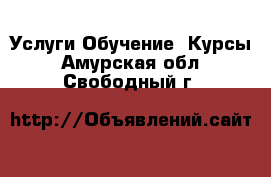 Услуги Обучение  Курсы
Амурская обл
Свободный г

http://Объявлений.сайт